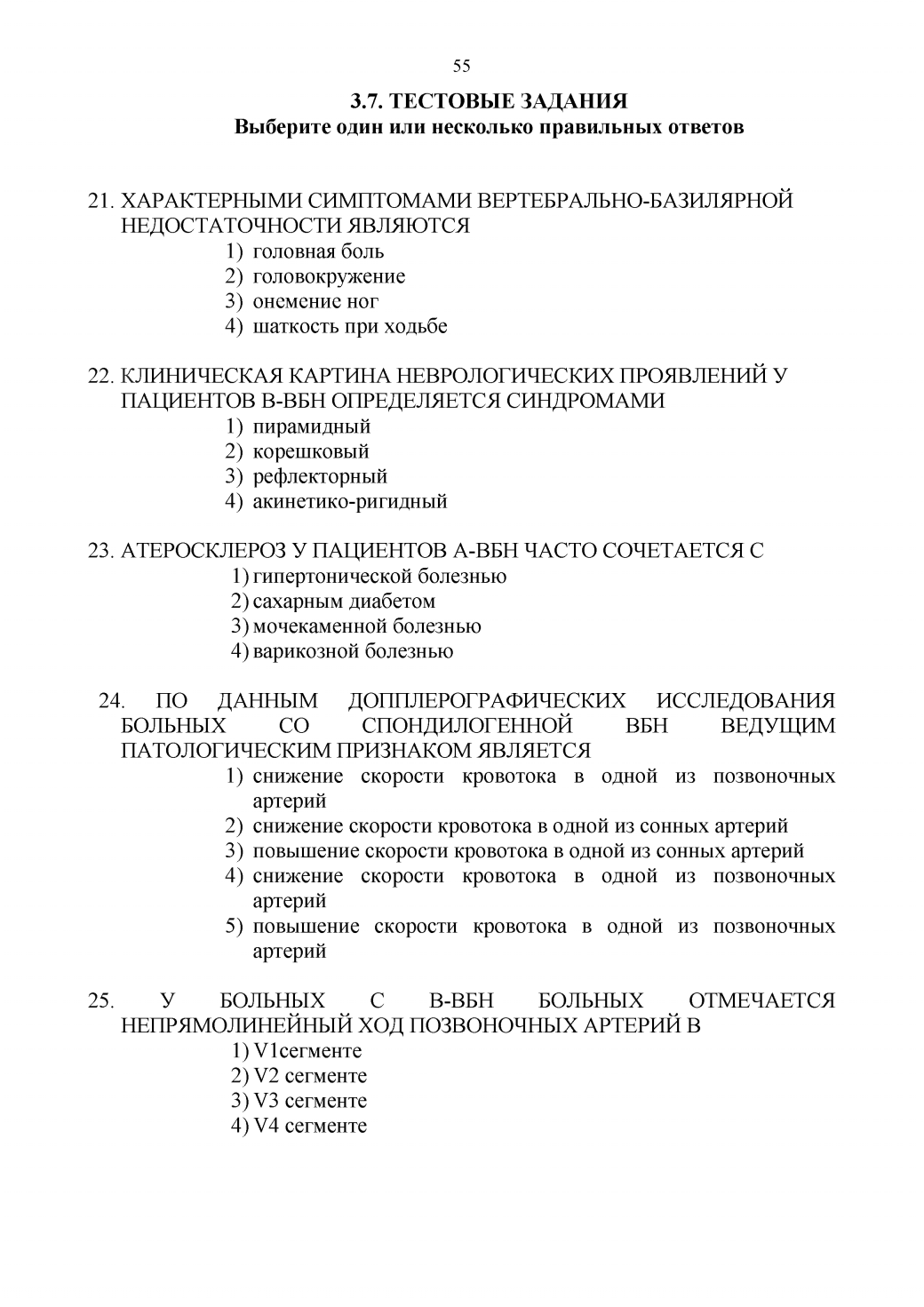 55

3.7. ТЕСТОВЫЕ ЗАДАНИЯ
Выберите один или несколько правильных ответов

21. ХАРАКТЕРНЫМИ СИМПТОМАМИ ВЕРТЕБРАЛЬНО-БАЗИЛЯРНОЙ НЕДОСТАТОЧНОСТИ ЯВЛЯЮТСЯ
1) головная боль
2) головокружение
3) онемение ног
4) шаткость при ходьбе

22. КЛИНИЧЕСКАЯ КАРТИНА НЕВРОЛОГИЧЕСКИХ ПРОЯВЛЕНИЙ У ПАЦИЕНТОВ В-ВБН ОПРЕДЕЛЯЕТСЯ СИНДРОМАМИ
1) пирамидный
2) корешковый
3) рефлекторный
4) акинетико-ригидный

23. АТЕРОСКЛЕРОЗ У ПАЦИЕНТОВ А-ВБН ЧАСТО СОЧЕТАЕТСЯ С
1) гипертонической болезнью
2) сахарным диабетом
3) мочекаменной болезнью
4) варикозной болезнью

24. ПО ДАННЫМ ДОППЛЕРОГРАФИЧЕСКИХ ИССЛЕДОВАНИЯ БОЛЬНЫХ СО СПОНДИЛОГЕННОЙ ВБН ВЕДУЩИМ ПАТОЛОГИЧЕСКИМ ПРИЗНАКОМ ЯВЛЯЕТСЯ
1) снижение скорости кровотока в одной из позвоночных артерий
2) снижение скорости кровотока в одной из сонных артерий
3) повышение скорости кровотока в одной из сонных артерий
4) снижение скорости кровотока в одной из позвоночных артерий
5) повышение скорости кровотока в одной из позвоночных артерий

25. У БОЛЬНЫХ С В-ВБН БОЛЬНЫХ ОТМЕЧАЕТСЯ НЕПРЯМОЛИНЕЙНЫЙ ХОД ПОЗВОНОЧНЫХ АРТЕРИЙ В
1) V1сегменте
2) V2 сегменте
3) V3 сегменте
4) V4 сегменте